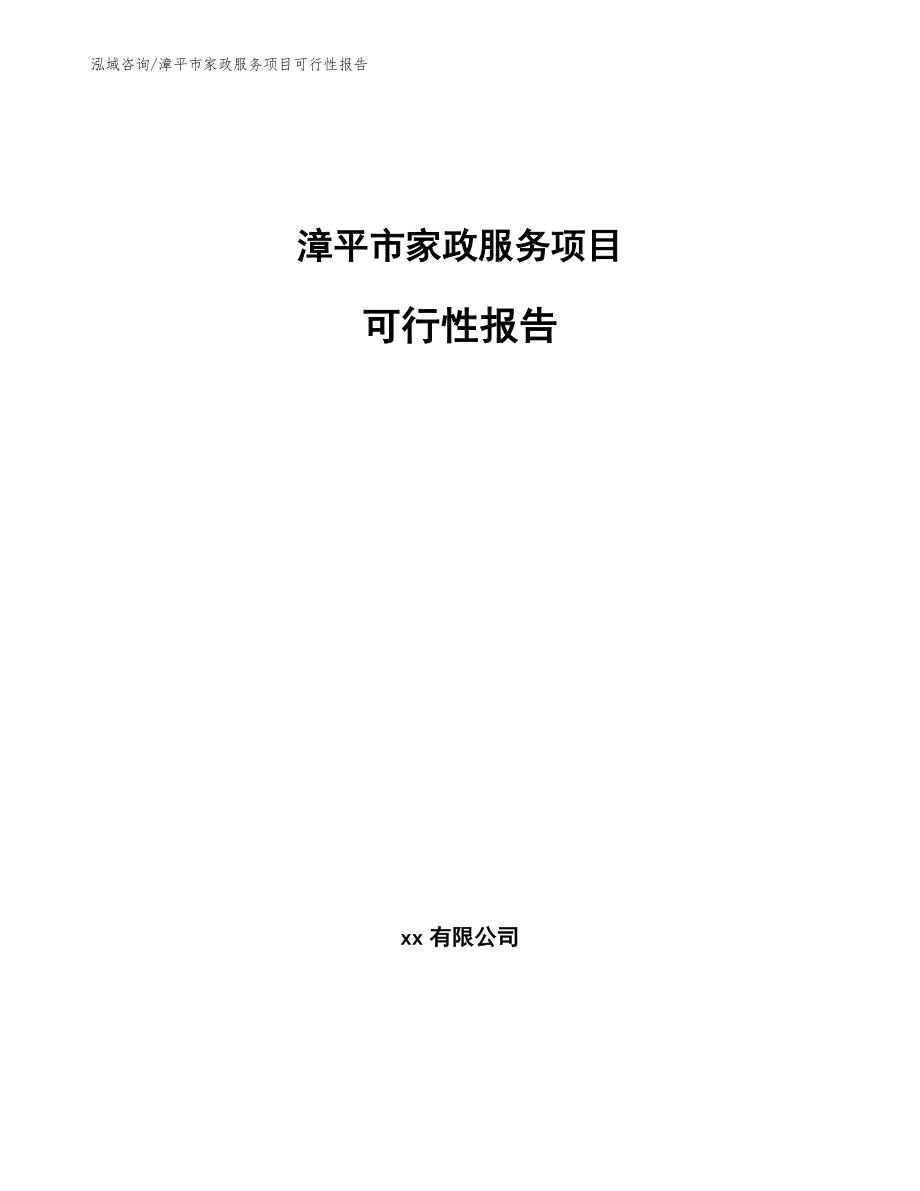 泓域咨询/漳平市家政服务项目可行性报告

漳平市家政服务项目

可行性报告

xx 有限公司